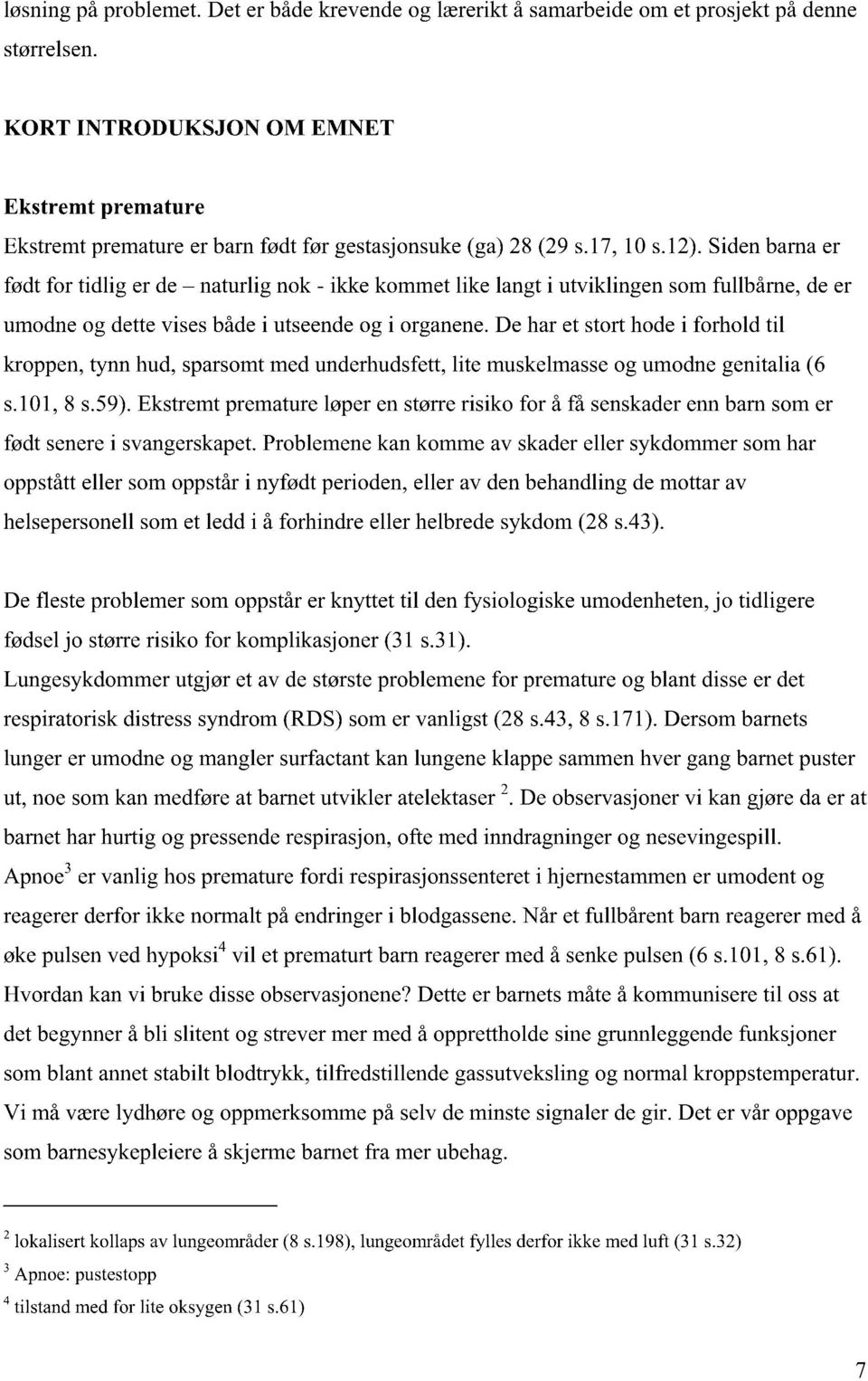 løsning på problemet. Det er både krevende og lærerikt å samarbeide om et prosjekt på denne størrelsen.

KORT INTRODUKSJON OM EMNET

Ekstremt premature

Ekstremt premature er barn født før gestasjonsuke (ga) 28 (29 s.17, 10 s.12). Siden barna er født for tidlig er de – naturlig nok - ikke kommet like langt i utviklingen som fullbårne, de er umodne og dette vises både i utseende og i organene. De har et stort hode i forhold til kroppen, tynn hud, sparsomt med underhudsfett, lite muskelmasse og umodne genitalia (6 s.101, 8 s.59). Ekstremt premature løper en større risiko for å få senskader enn barn som er født senere i svangerskapet. Problemene kan komme av skader eller sykdommer som har oppstått eller som oppstår i nyfødt perioden, eller av den behandling de mottar av helsepersonell som et ledd i å forhindre eller helbrede sykdom (28 s.43).

De fleste problemer som oppstår er knyttet til den fysiologiske umodenheten, jo tidligere fødsel jo større risiko for komplikasjoner (31 s.31).
Lungesykdommer utgjør et av de største problemene for premature og blant disse er det respiratorisk distress syndrom (RDS) som er vanligst (28 s.43, 8 s.171). Dersom barnets lunger er umodne og mangler surfactant kan lungene klappe sammen hver gang barnet puster ut, noe som kan medføre at barnet utvikler atelektaser $^2$. De observasjoner vi kan gjøre da er at barnet har hurtig og pressende respirasjon, ofte med inndragninger og nesevingespill. Apnoe$^3$ er vanlig hos premature fordi respirasjonssenteret i hjernestammen er umodent og reagerer derfor ikke normalt på endringer i blodgassene. Når et fullbårent barn reagerer med å øke pulsen ved hypoksi$^4$ vil et prematurt barn reagerer med å senke pulsen (6 s.101, 8 s.61). Hvordan kan vi bruke disse observasjonene? Dette er barnets måte å kommunisere til oss at det begynner å bli slitent og strever mer med å opprettholde sine grunnleggende funksjoner som blant annet stabilt blodtrykk, tilfredstillende gassutveksling og normal kroppstemperatur. Vi må være lydhøre og oppmerksomme på selv de minste signaler de gir. Det er vår oppgave som barnesykepleiere å skjerme barnet fra mer ubehag.

$^2$ lokalisert kollaps av lungeområder (8 s.198), lungeområdet fylles derfor ikke med luft (31 s.32)
$^3$ Apnoe: pustestopp
$^4$ tilstand med for lite oksygen (31 s.61)

7